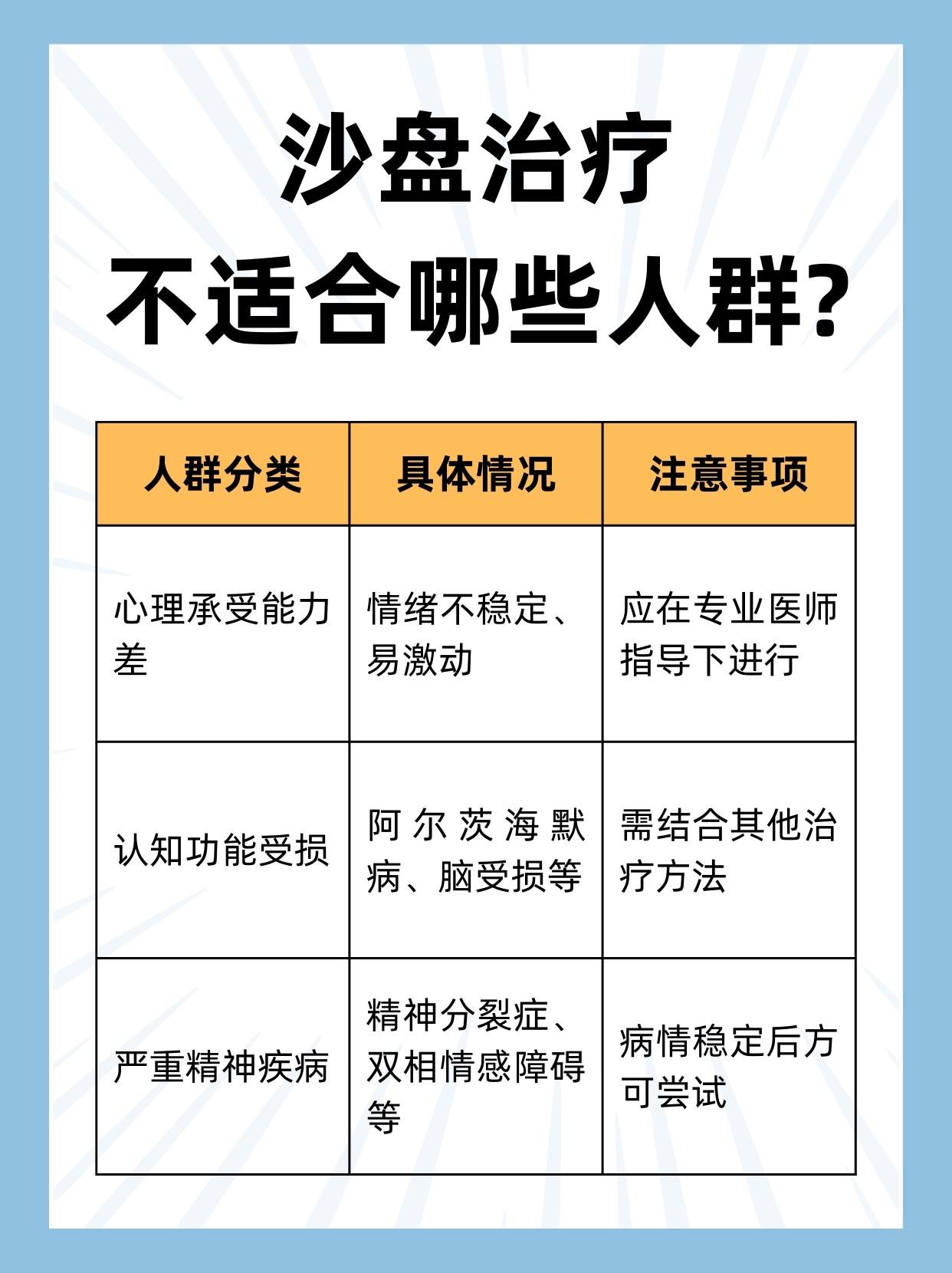 沙盘治疗
不适合哪些人群?

| 人群分类 | 具体情况 | 注意事项 |
|---|---|---|
| 心理承受能力差 | 情绪不稳定、易激动 | 应在专业医师指导下进行 |
| 认知功能受损 | 阿尔茨海默病、脑受损等 | 需结合其他治疗方法 |
| 严重精神疾病 | 精神分裂症、双相情感障碍等 | 病情稳定后方可尝试 |